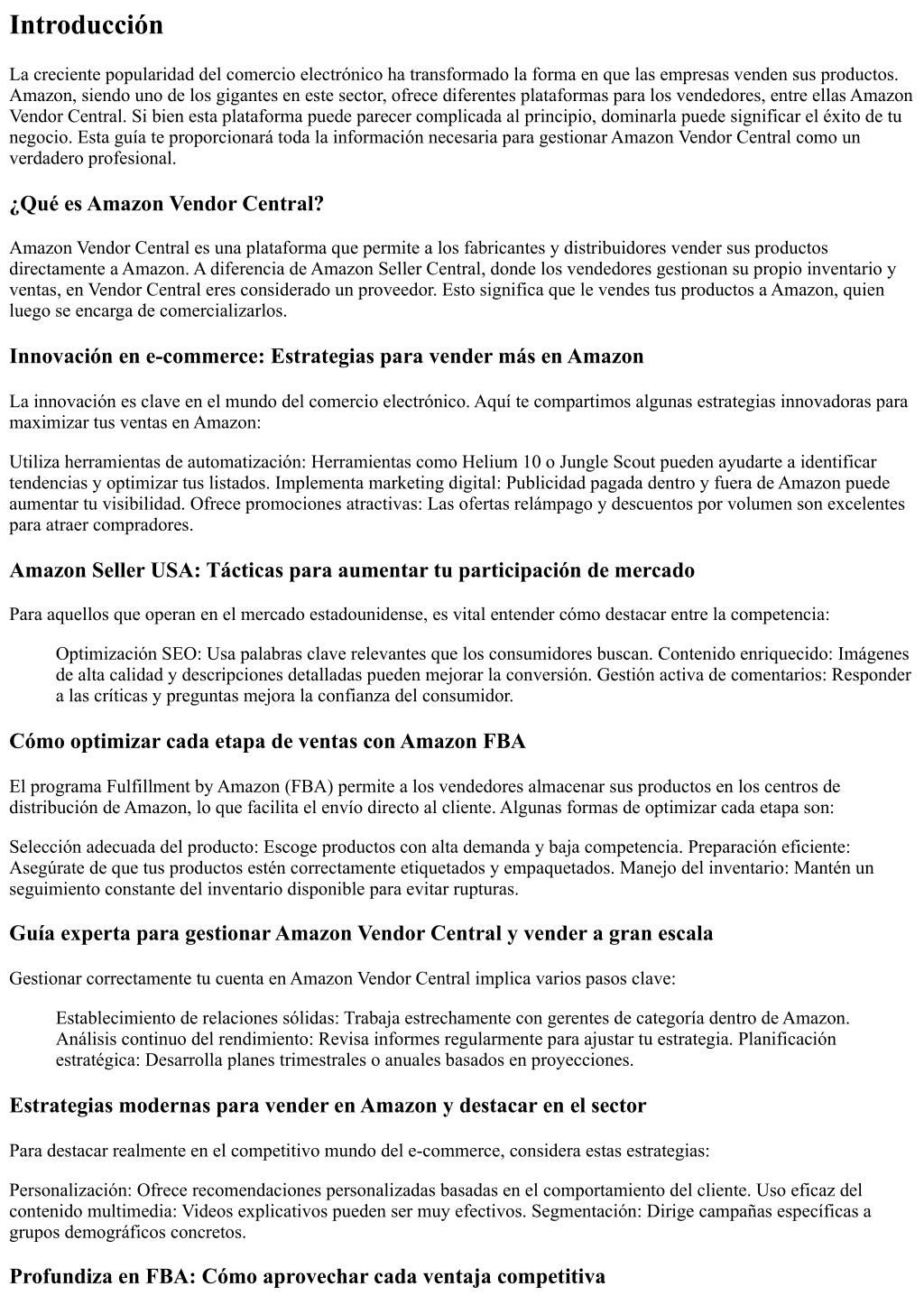 Introducción

La creciente popularidad del comercio electrónico ha transformado la forma en que las empresas venden sus productos. Amazon, siendo uno de los gigantes en este sector, ofrece diferentes plataformas para los vendedores, entre ellas Amazon Vendor Central. Si bien esta plataforma puede parecer complicada al principio, dominarla puede significar el éxito de tu negocio. Esta guía te proporcionará toda la información necesaria para gestionar Amazon Vendor Central como un verdadero profesional.

¿Qué es Amazon Vendor Central?

Amazon Vendor Central es una plataforma que permite a los fabricantes y distribuidores vender sus productos directamente a Amazon. A diferencia de Amazon Seller Central, donde los vendedores gestionan su propio inventario y ventas, en Vendor Central eres considerado un proveedor. Esto significa que le vendes tus productos a Amazon, quien luego se encarga de comercializarlos.

Innovación en e-commerce: Estrategias para vender más en Amazon

La innovación es clave en el mundo del comercio electrónico. Aquí te compartimos algunas estrategias innovadoras para maximizar tus ventas en Amazon:

Utiliza herramientas de automatización: Herramientas como Helium 10 o Jungle Scout pueden ayudarte a identificar tendencias y optimizar tus listados. Implementa marketing digital: Publicidad pagada dentro y fuera de Amazon puede aumentar tu visibilidad. Ofrece promociones atractivas: Las ofertas relámpago y descuentos por volumen son excelentes para atraer compradores.

Amazon Seller USA: Tácticas para aumentar tu participación de mercado

Para aquellos que operan en el mercado estadounidense, es vital entender cómo destacar entre la competencia:

Optimización SEO: Usa palabras clave relevantes que los consumidores buscan. Contenido enriquecido: Imágenes de alta calidad y descripciones detalladas pueden mejorar la conversión. Gestión activa de comentarios: Responder a las críticas y preguntas mejora la confianza del consumidor.

Cómo optimizar cada etapa de ventas con Amazon FBA

El programa Fulfillment by Amazon (FBA) permite a los vendedores almacenar sus productos en los centros de distribución de Amazon, lo que facilita el envío directo al cliente. Algunas formas de optimizar cada etapa son:

Selección adecuada del producto: Escoge productos con alta demanda y baja competencia. Preparación eficiente: Asegúrate de que tus productos estén correctamente etiquetados y empaquetados. Manejo del inventario: Mantén un seguimiento constante del inventario disponible para evitar rupturas.

Guía experta para gestionar Amazon Vendor Central y vender a gran escala

Gestionar correctamente tu cuenta en Amazon Vendor Central implica varios pasos clave:

Establecimiento de relaciones sólidas: Trabaja estrechamente con gerentes de categoría dentro de Amazon. Análisis continuo del rendimiento: Revisa informes regularmente para ajustar tu estrategia. Planificación estratégica: Desarrolla planes trimestrales o anuales basados en proyecciones.

Estrategias modernas para vender en Amazon y destacar en el sector

Para destacar realmente en el competitivo mundo del e-commerce, considera estas estrategias:

Personalización: Ofrece recomendaciones personalizadas basadas en el comportamiento del cliente. Uso eficaz del contenido multimedia: Videos explicativos pueden ser muy efectivos. Segmentación: Dirige campañas específicas a grupos demográficos concretos.

Profundiza en FBA: Cómo aprovechar cada ventaja competitiva